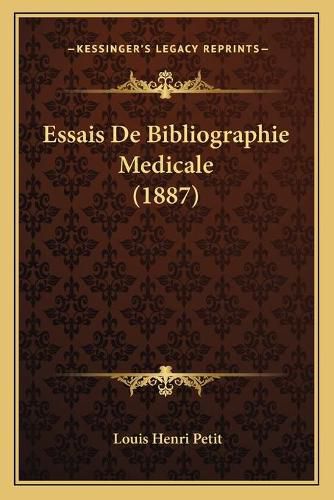 —KESSINGER'S LEGACY REPRINTS—

Essais De Bibliographie Medicale (1887)

Louis Henri Petit